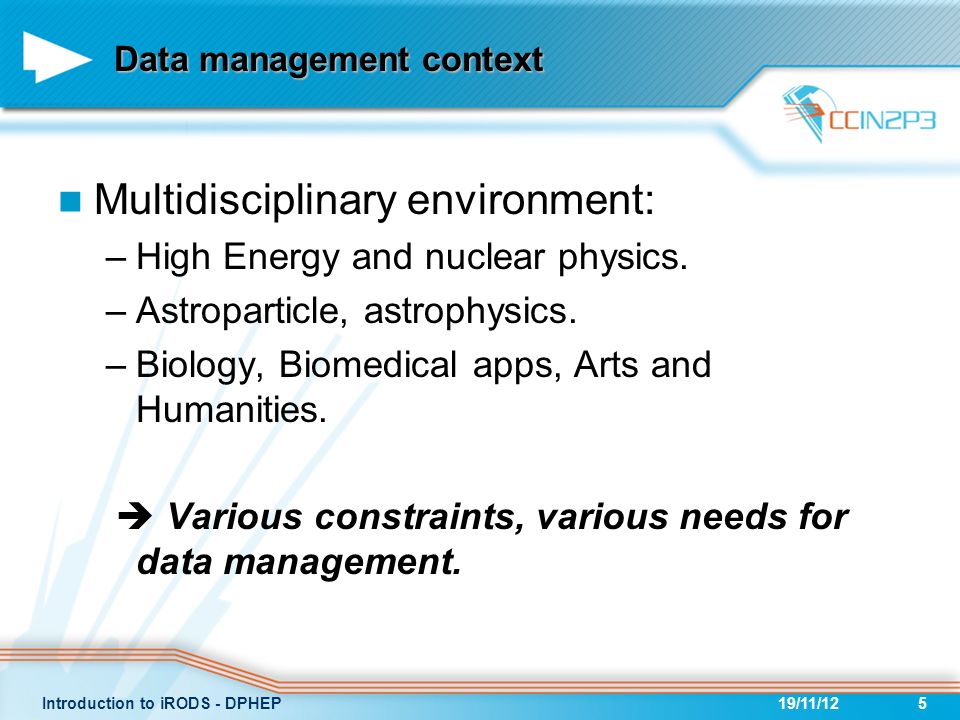 Data management context

CCIN2P3

Multidisciplinary environment:

– High Energy and nuclear physics.

– Astroparticle, astrophysics.

– Biology, Biomedical apps, Arts and Humanities.

➔ Various constraints, various needs for data management.

Introduction to iRODS - DPHEP 19/11/12 5